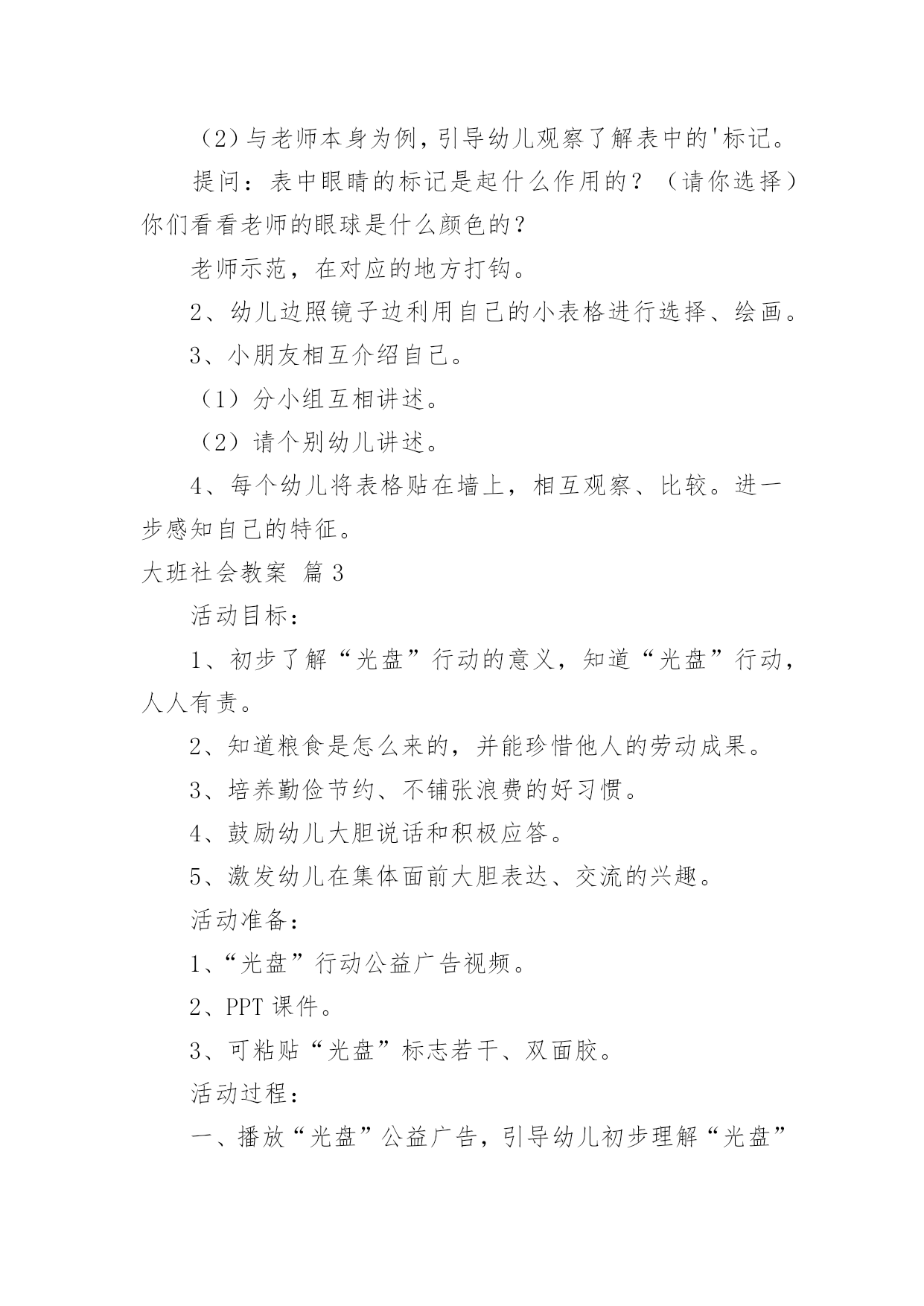 （2）与老师本身为例，引导幼儿观察了解表中的'标记。

提问：表中眼睛的标记是起什么作用的？（请你选择）你们看看老师的眼球是什么颜色的？

老师示范，在对应的地方打钩。

2、幼儿边照镜子边利用自己的小表格进行选择、绘画。

3、小朋友相互介绍自己。

（1）分小组互相讲述。

（2）请个别幼儿讲述。

4、每个幼儿将表格贴在墙上，相互观察、比较。进一步感知自己的特征。

大班社会教案 篇3

活动目标：

1、初步了解“光盘”行动的意义，知道“光盘”行动，人人有责。

2、知道粮食是怎么来的，并能珍惜他人的劳动成果。

3、培养勤俭节约、不铺张浪费的好习惯。

4、鼓励幼儿大胆说话和积极应答。

5、激发幼儿在集体面前大胆表达、交流的兴趣。

活动准备：

1、“光盘”行动公益广告视频。

2、PPT课件。

3、可粘贴“光盘”标志若干、双面胶。

活动过程：

一、播放“光盘”公益广告，引导幼儿初步理解“光盘”